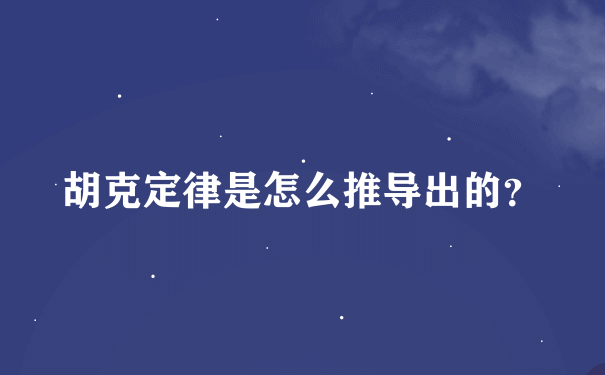 胡克定律是怎么推导出的?